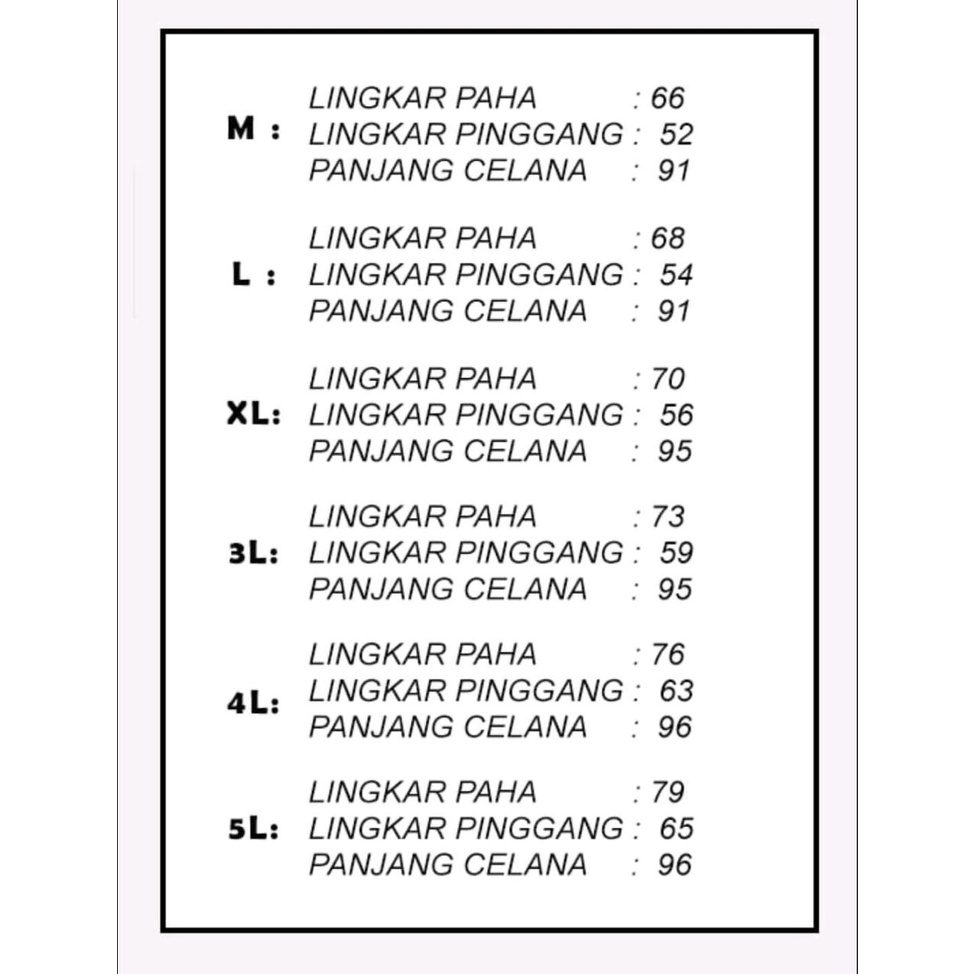 M : LINGKAR PAHA : 66
LINGKAR PINGGANG : 52
PANJANG CELANA : 91

L : LINGKAR PAHA : 68
LINGKAR PINGGANG : 54
PANJANG CELANA : 91

XL: LINGKAR PAHA : 70
LINGKAR PINGGANG : 56
PANJANG CELANA : 95

3L: LINGKAR PAHA : 73
LINGKAR PINGGANG : 59
PANJANG CELANA : 95

4L: LINGKAR PAHA : 76
LINGKAR PINGGANG : 63
PANJANG CELANA : 96

5L: LINGKAR PAHA : 79
LINGKAR PINGGANG : 65
PANJANG CELANA : 96